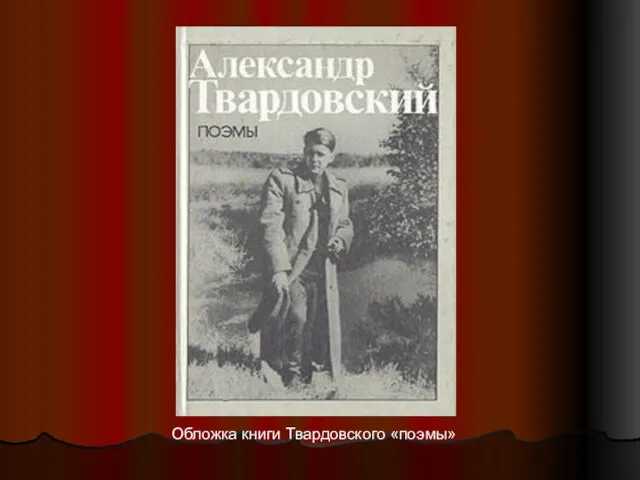 Александр Твардовский

ПОЭМЫ

Обложка книги Твардовского «поэмы»